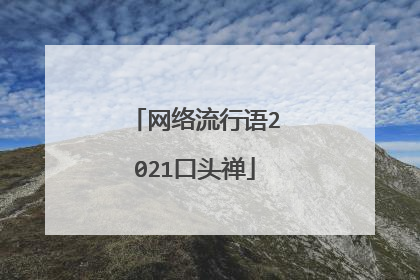 「网络流行语2021口头禅」